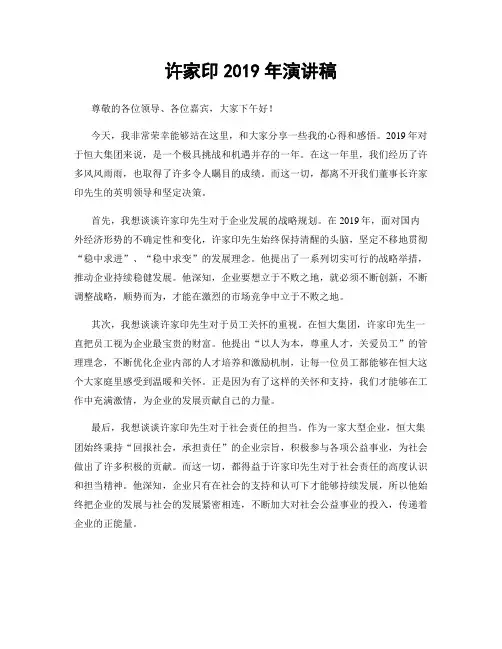 许家印 2019 年演讲稿

尊敬的各位领导、各位嘉宾，大家下午好！

今天，我非常荣幸能够站在这里，和大家分享一些我的心得和感悟。2019 年对于恒大集团来说，是一个极具挑战和机遇并存的一年。在这一年里，我们经历了许多风风雨雨，也取得了许多令人瞩目的成绩。而这一切，都离不开我们董事长许家印先生的英明领导和坚定决策。

首先，我想谈谈许家印先生对于企业发展的战略规划。在 2019 年，面对国内外经济形势的不确定性和变化，许家印先生始终保持清醒的头脑，坚定不移地贯彻“稳中求进”、“稳中求变”的发展理念。他提出了一系列切实可行的战略举措，推动企业持续稳健发展。他深知，企业要想立于不败之地，就必须不断创新，不断调整战略，顺势而为，才能在激烈的市场竞争中立于不败之地。

其次，我想谈谈许家印先生对于员工关怀的重视。在恒大集团，许家印先生一直把员工视为企业最宝贵的财富。他提出“以人为本，尊重人才，关爱员工”的管理理念，不断优化企业内部的人才培养和激励机制，让每一位员工都能够在恒大这个大家庭里感受到温暖和关怀。正是因为有了这样的关怀和支持，我们才能够在工作中充满激情，为企业的发展贡献自己的力量。

最后，我想谈谈许家印先生对于社会责任的担当。作为一家大型企业，恒大集团始终秉持“回报社会，承担责任”的企业宗旨，积极参与各项公益事业，为社会做出了许多积极的贡献。而这一切，都得益于许家印先生对于社会责任的高度认识和担当精神。他深知，企业只有在社会的支持和认可下才能够持续发展，所以他始终把企业的发展与社会的发展紧密相连，不断加大对社会公益事业的投入，传递着企业的正能量。